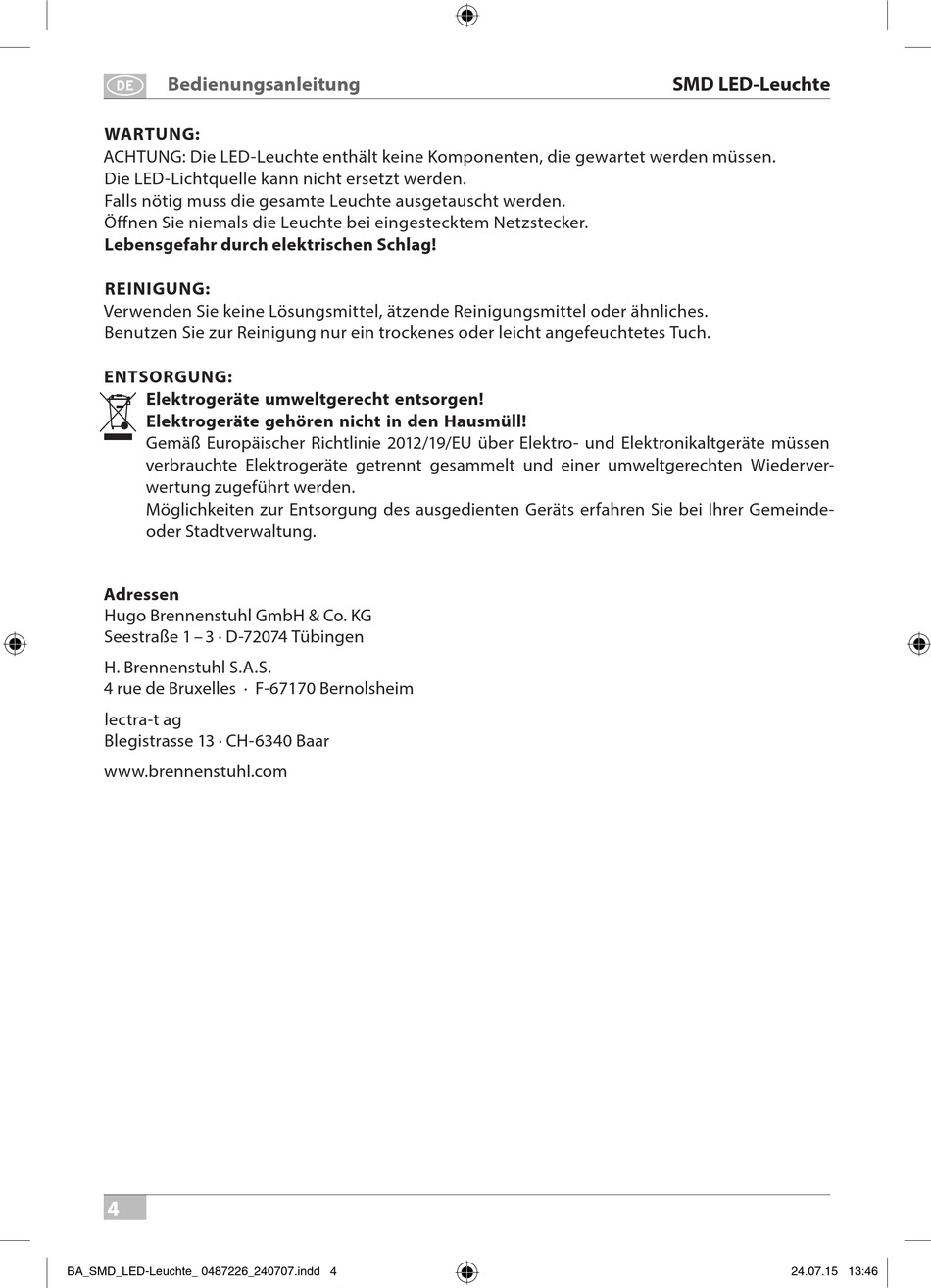 DE Bedienungsanleitung SMD LED-Leuchte

WARTUNG:
ACHTUNG: Die LED-Leuchte enthält keine Komponenten, die gewartet werden müssen.
Die LED-Lichtquelle kann nicht ersetzt werden.
Falls nötig muss die gesamte Leuchte ausgetauscht werden.
Öffnen Sie niemals die Leuchte bei eingestecktem Netzstecker.
Lebensgefahr durch elektrischen Schlag!

REINIGUNG:
Verwenden Sie keine Lösungsmittel, ätzende Reinigungsmittel oder ähnliches.
Benutzen Sie zur Reinigung nur ein trockenes oder leicht angefeuchtetes Tuch.

ENTSORGUNG:
Elektrogeräte umweltgerecht entsorgen!
Elektrogeräte gehören nicht in den Hausmüll!
Gemäß Europäischer Richtlinie 2012/19/EU über Elektro- und Elektronikaltgeräte müssen verbrauchte Elektrogeräte getrennt gesammelt und einer umweltgerechten Wiederverwertung zugeführt werden.
Möglichkeiten zur Entsorgung des ausgedienten Geräts erfahren Sie bei Ihrer Gemeinde- oder Stadtverwaltung.

Adressen
Hugo Brennenstuhl GmbH & Co. KG
Seestraße 1 – 3 · D-72074 Tübingen

H. Brennenstuhl S.A.S.
4 rue de Bruxelles · F-67170 Bernolsheim

lectra-t ag
Blegistrasse 13 · CH-6340 Baar

www.brennenstuhl.com

4

BA_SMD_LED-Leuchte_ 0487226_240707.indd 4 24.07.15 13:46